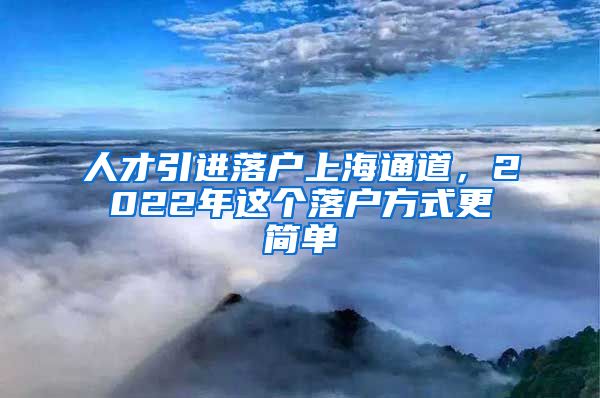 人才引进落户上海通道，2022年这个落户方式更简单